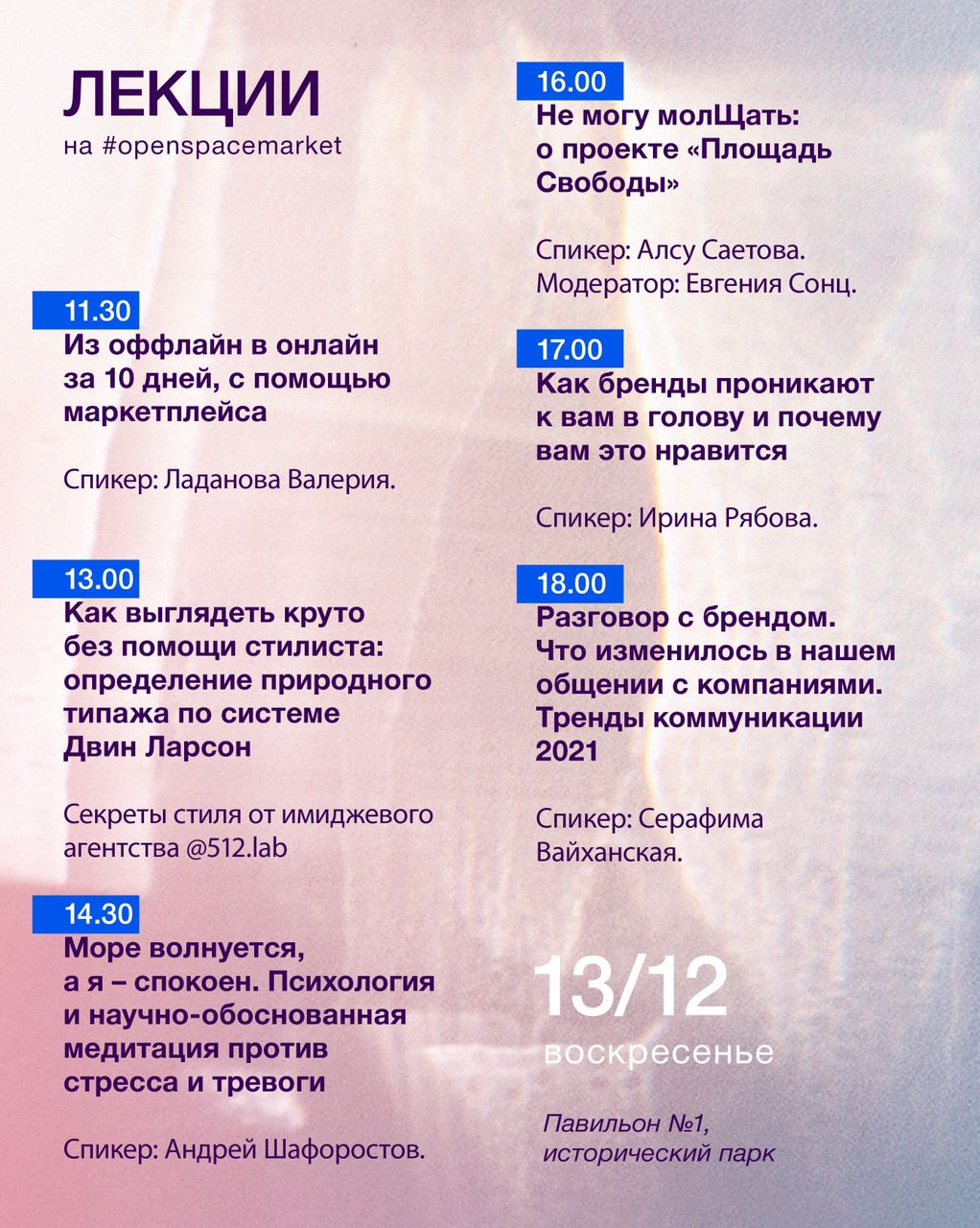 ЛЕКЦИИ
на #openspacemarket

11.30
Из оффлайн в онлайн за 10 дней, с помощью маркетплейса

Спикер: Ладанова Валерия.

13.00
Как выглядеть круто без помощи стилиста: определение природного типажа по системе Двин Ларсон

Секреты стиля от имиджевого агентства @512.lab

14.30
Море волнуется, а я – спокоен. Психология и научно-обоснованная медитация против стресса и тревоги

Спикер: Андрей Шафоростов.

16.00
Не могу молЩать: о проекте «Площадь Свободы»

Спикер: Алсу Саетова.
Модератор: Евгения Сонц.

17.00
Как бренды проникают к вам в голову и почему вам это нравится

Спикер: Ирина Рябова.

18.00
Разговор с брендом. Что изменилось в нашем общении с компаниями. Тренды коммуникации 2021

Спикер: Серафима Вайханская.

13/12
воскресенье

Павильон №1,
исторический парк